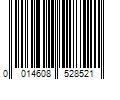 0 014608 528521